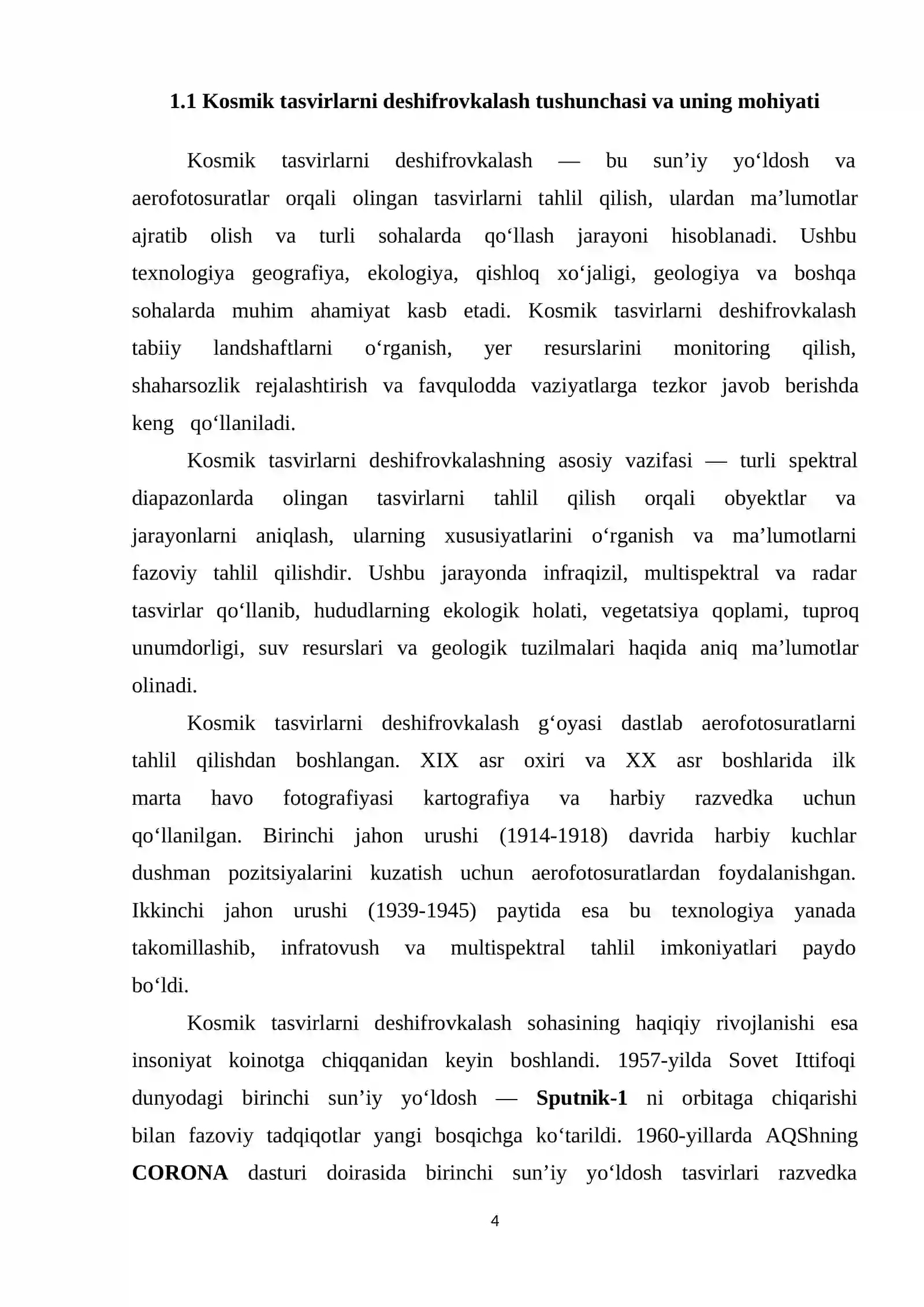 1.1 Kosmik tasvirlarni deshifrovkalash tushunchasi va uning mohiyati

Kosmik tasvirlarni deshifrovkalash — bu sun’iy yo‘ldosh va aerofotosuratlar orqali olingan tasvirlarni tahlil qilish, ulardan ma’lumotlar ajratib olish va turli sohalarda qo‘llash jarayoni hisoblanadi. Ushbu texnologiya geografiya, ekologiya, qishloq xo‘jaligi, geologiya va boshqa sohalarda muhim ahamiyat kasb etadi. Kosmik tasvirlarni deshifrovkalash tabiiy landshaftlarni o‘rganish, yer resurslarini monitoring qilish, shaharsozlik rejalashtirish va favqulodda vaziyatlarga tezkor javob berishda keng qo‘llaniladi.

Kosmik tasvirlarni deshifrovkalashning asosiy vazifasi — turli spektral diapazonlarda olingan tasvirlarni tahlil qilish orqali obyektlar va jarayonlarni aniqlash, ularning xususiyatlarini o‘rganish va ma’lumotlarni fazoviy tahlil qilishdir. Ushbu jarayonda infraqizil, multispektral va radar tasvirlar qo‘llanib, hududlarning ekologik holati, vegetatsiya qoplami, tuproq unumdorligi, suv resurslari va geologik tuzilmalari haqida aniq ma’lumotlar olinadi.

Kosmik tasvirlarni deshifrovkalash g‘oyasi dastlab aerofotosuratlarni tahlil qilishdan boshlangan. XIX asr oxiri va XX asr boshlarida ilk marta havo fotografiyasi kartografiya va harbiy razvedka uchun qo‘llanilgan. Birinchi jahon urushi (1914-1918) davrida harbiy kuchlar dushman pozitsiyalarini kuzatish uchun aerofotosuratlardan foydalanishgan. Ikkinchi jahon urushi (1939-1945) paytida esa bu texnologiya yanada takomillashib, infratovush va multispektral tahlil imkoniyatlari paydo bo‘ldi.

Kosmik tasvirlarni deshifrovkalash sohasining haqiqiy rivojlanishi esa insoniyat koinotga chiqqanidan keyin boshlandi. 1957-yilda Sovet Ittifoqi dunyodagi birinchi sun’iy yo‘ldosh — Sputnik-1 ni orbitaga chiqarishi bilan fazoviy tadqiqotlar yangi bosqichga ko‘tarildi. 1960-yillarda AQShning CORONA dasturi doirasida birinchi sun’iy yo‘ldosh tasvirlari razvedka

4